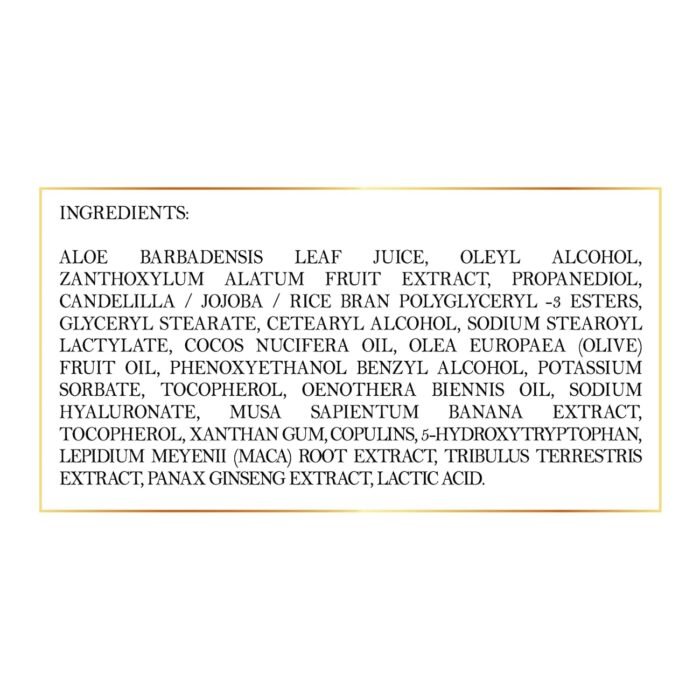 INGREDIENTS:

ALOE BARBADENSIS LEAF JUICE, OLEYL ALCOHOL, ZANTHOXYLUM ALATUM FRUIT EXTRACT, PROPANEDIOL, CANDELILLA / JOJOBA / RICE BRAN POLYGLYCERYL -3 ESTERS, GLYCERYL STEARATE, CETEARYL ALCOHOL, SODIUM STEAROYL LACTYLATE, COCOS NUCIFERA OIL, OLEA EUROPAEA (OLIVE) FRUIT OIL, PHENOXYETHANOL BENZYL ALCOHOL, POTASSIUM SORBATE, TOCOPHEROL, OENOTHERA BIENNIS OIL, SODIUM HYALURONATE, MUSA SAPIENTUM BANANA EXTRACT, TOCOPHEROL, XANTHAN GUM, COPULINS, 5-HYDROXYTRYPTOPHAN, LEPIDIUM MEYENII (MACA) ROOT EXTRACT, TRIBULUS TERRESTRIS EXTRACT, PANAX GINSENG EXTRACT, LACTIC ACID.